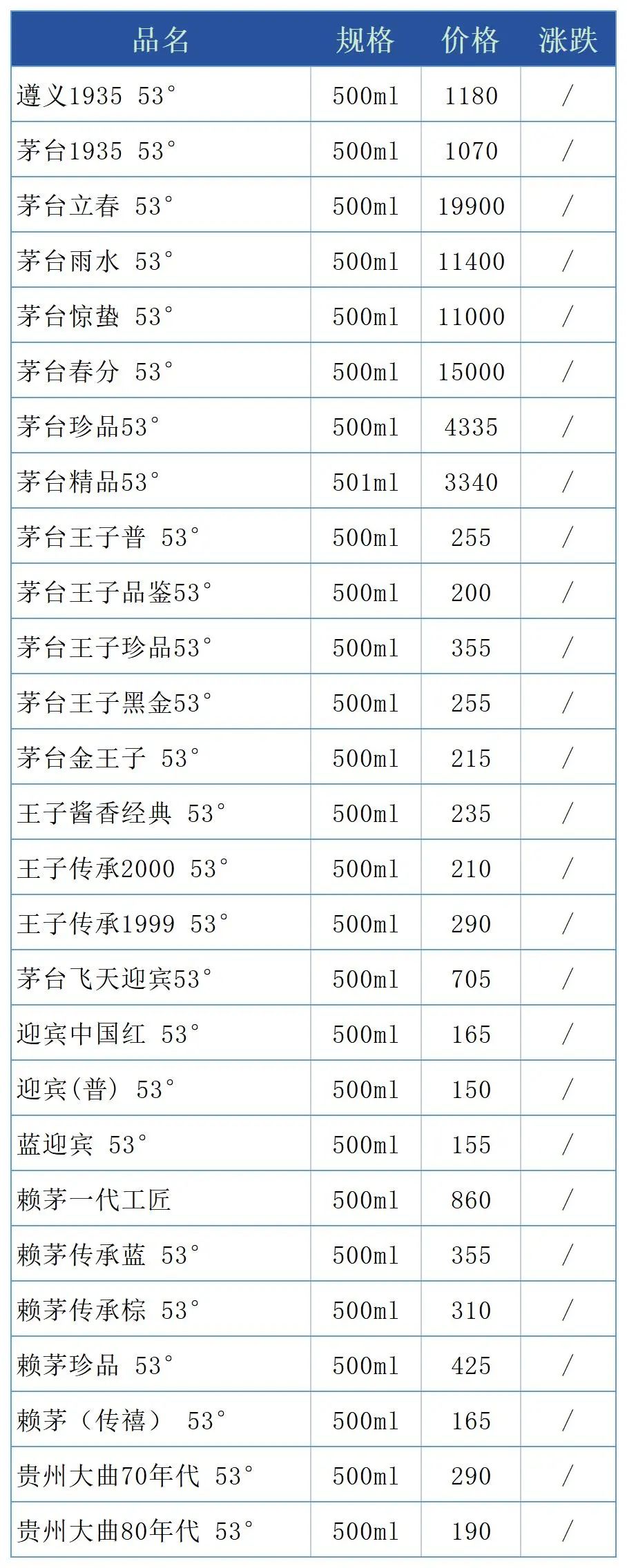 | 品名 | 规格 | 价格 | 涨跌 |
|---|---|---|---|
| 遵义1935 53° | 500ml | 1180 | / |
| 茅台1935 53° | 500ml | 1070 | / |
| 茅台立春 53° | 500ml | 19900 | / |
| 茅台雨水 53° | 500ml | 11400 | / |
| 茅台惊蛰 53° | 500ml | 11000 | / |
| 茅台春分 53° | 500ml | 15000 | / |
| 茅台珍品53° | 500ml | 4335 | / |
| 茅台精品53° | 501ml | 3340 | / |
| 茅台王子普 53° | 500ml | 255 | / |
| 茅台王子品鉴53° | 500ml | 200 | / |
| 茅台王子珍品53° | 500ml | 355 | / |
| 茅台王子黑金53° | 500ml | 255 | / |
| 茅台金王子 53° | 500ml | 215 | / |
| 王子酱香经典 53° | 500ml | 235 | / |
| 王子传承2000 53° | 500ml | 210 | / |
| 王子传承1999 53° | 500ml | 290 | / |
| 茅台飞天迎宾53° | 500ml | 705 | / |
| 迎宾中国红 53° | 500ml | 165 | / |
| 迎宾(普) 53° | 500ml | 150 | / |
| 蓝迎宾 53° | 500ml | 155 | / |
| 赖茅一代工匠 | 500ml | 860 | / |
| 赖茅传承蓝 53° | 500ml | 355 | / |
| 赖茅传承棕 53° | 500ml | 310 | / |
| 赖茅珍品 53° | 500ml | 425 | / |
| 赖茅(传禧) 53° | 500ml | 165 | / |
| 贵州大曲70年代 53° | 500ml | 290 | / |
| 贵州大曲80年代 53° | 500ml | 190 | / |